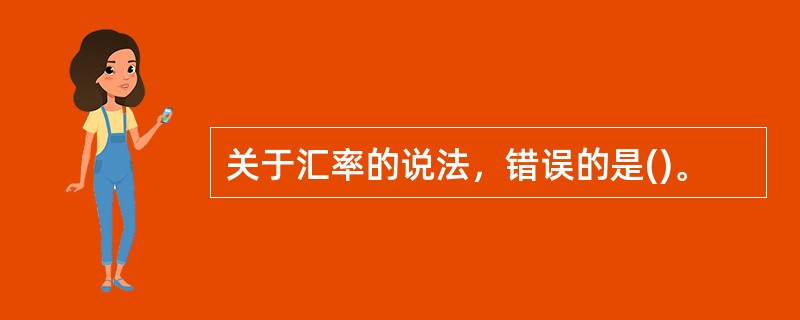 关于汇率的说法，错误的是()。